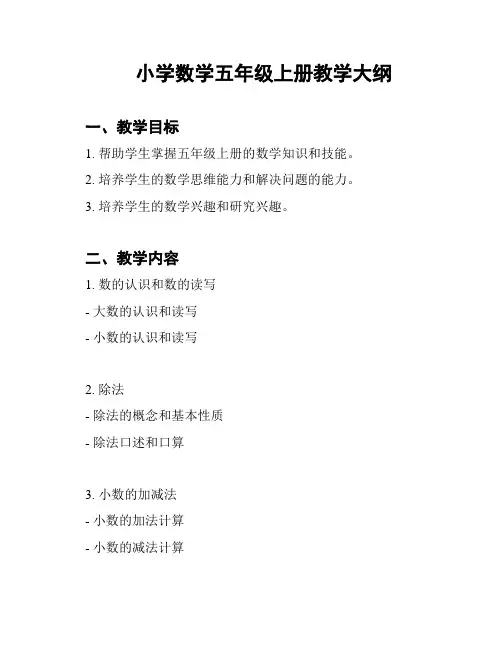 小学数学五年级上册教学大纲

一、教学目标

1. 帮助学生掌握五年级上册的数学知识和技能。

2. 培养学生的数学思维能力和解决问题的能力。

3. 培养学生的数学兴趣和研究兴趣。

二、教学内容

1. 数的认识和数的读写

- 大数的认识和读写

- 小数的认识和读写

2. 除法

- 除法的概念和基本性质

- 除法口述和口算

3. 小数的加减法

- 小数的加法计算

- 小数的减法计算